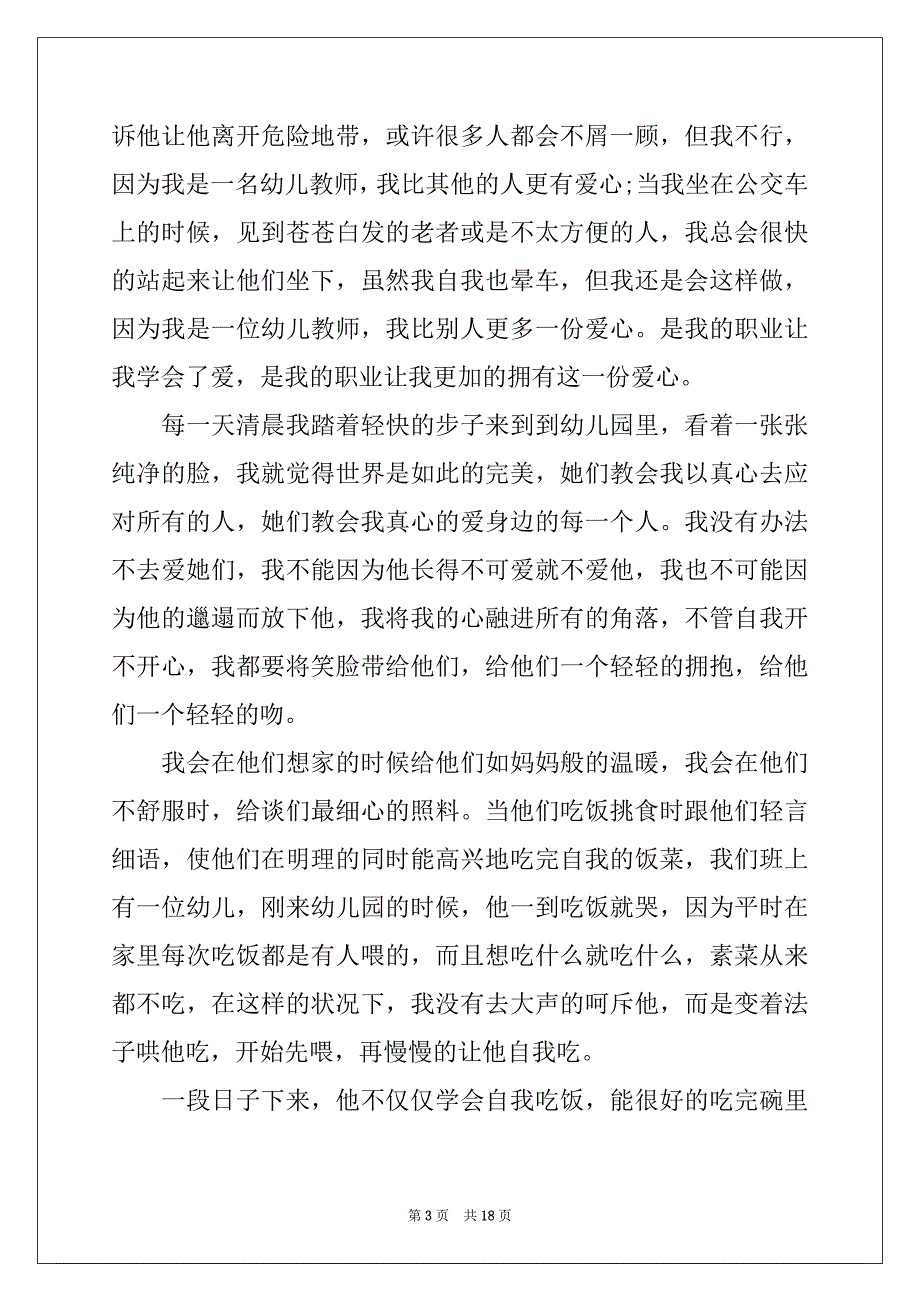 诉他让他离开危险地带，或许很多人都会不屑一顾，但我不行，因为我是一名幼儿教师，我比其他的人更有爱心;当我坐在公交车上的时候，见到苍苍白发的老者或是不太方便的人，我总会很快的站起来让他们坐下，虽然我自我也晕车，但我还是会这样做，因为我是一位幼儿教师，我比别人更多一份爱心。是我的职业让我学会了爱，是我的职业让我更加的拥有这一份爱心。

每一天清晨我踏着轻快的步子来到到幼儿园里，看着一张张纯净的脸，我就觉得世界是如此的完美，她们教会我以真心去应对所有的人，她们教会我真心的爱身边的每一个人。我没有办法不去爱她们，我不能因为他长得不可爱就不爱他，我也不可能因为他的邋遢而放下他，我将我的心融进所有的角落，不管自我开不开心，我都要将笑脸带给他们，给他们一个轻轻的拥抱，给他们一个轻轻的吻。

我会在他们想家的时候给他们如妈妈般的温暖，我会在他们不舒服时，给谈们最细心的照料。当他们吃饭挑食时跟他们轻言细语，使他们在明理的同时能高兴地吃完自我的饭菜，我们班上有一位幼儿，刚来幼儿园的时候，他一到吃饭就哭，因为平时在家里每次吃饭都是有人喂的，而且想吃什么就吃什么，素菜从来都不吃，在这样的状况下，我没有去大声的呵斥他，而是变着法子哄他吃，开始先喂，再慢慢的让他自我吃。

一段日子下来，他不仅仅学会自我吃饭，能很好的吃完碗里

第 3 页　共 18 页